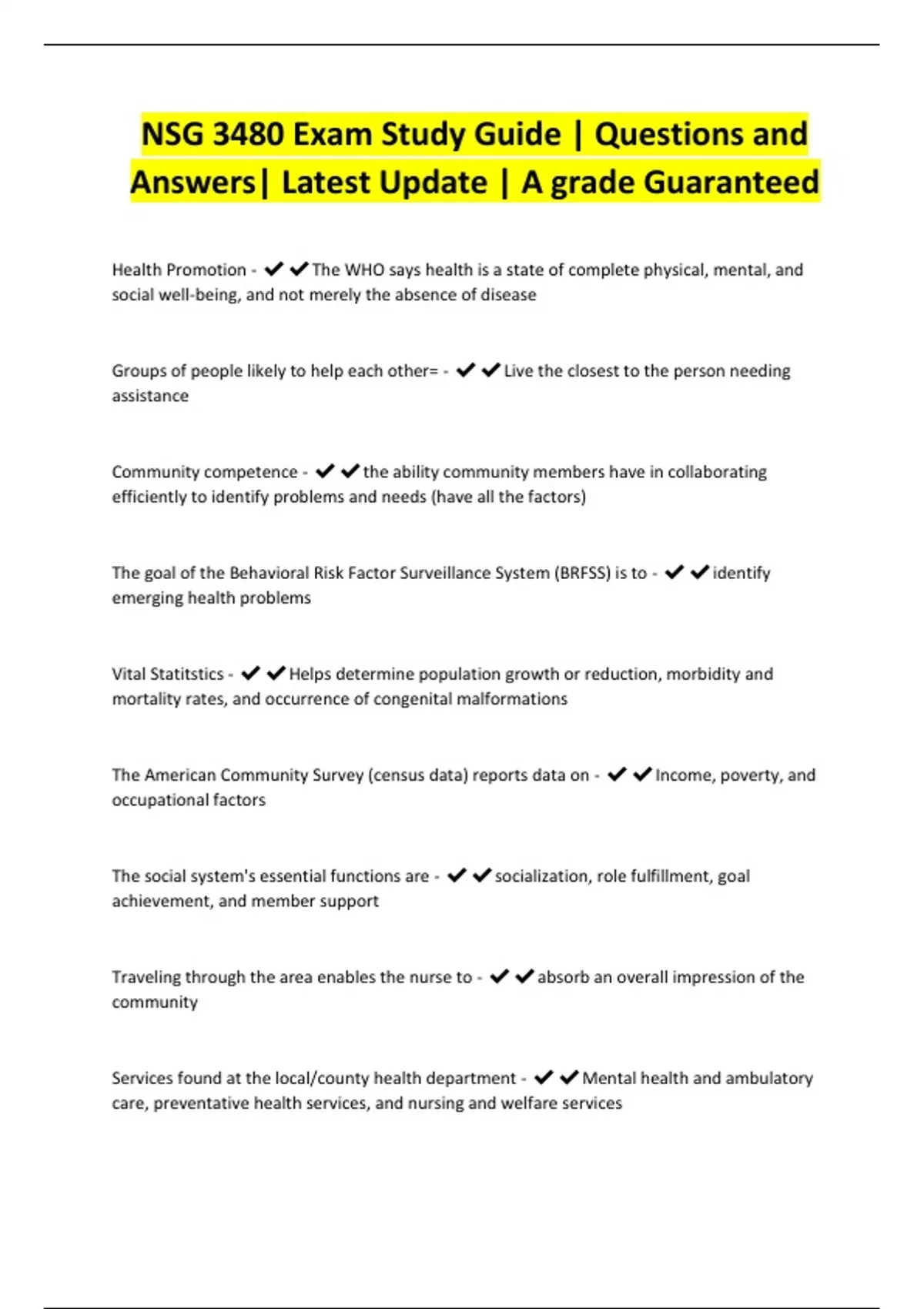 NSG 3480 Exam Study Guide | Questions and Answers| Latest Update | A grade Guaranteed

Health Promotion - ✔✔The WHO says health is a state of complete physical, mental, and social well-being, and not merely the absence of disease

Groups of people likely to help each other= - ✔✔Live the closest to the person needing assistance

Community competence - ✔✔the ability community members have in collaborating efficiently to identify problems and needs (have all the factors)

The goal of the Behavioral Risk Factor Surveillance System (BRFSS) is to - ✔✔identify emerging health problems

Vital Statitstics - ✔✔Helps determine population growth or reduction, morbidity and mortality rates, and occurrence of congenital malformations

The American Community Survey (census data) reports data on - ✔✔Income, poverty, and occupational factors

The social system's essential functions are - ✔✔socialization, role fulfillment, goal achievement, and member support

Traveling through the area enables the nurse to - ✔✔absorb an overall impression of the community

Services found at the local/county health department - ✔✔Mental health and ambulatory care, preventative health services, and nursing and welfare services